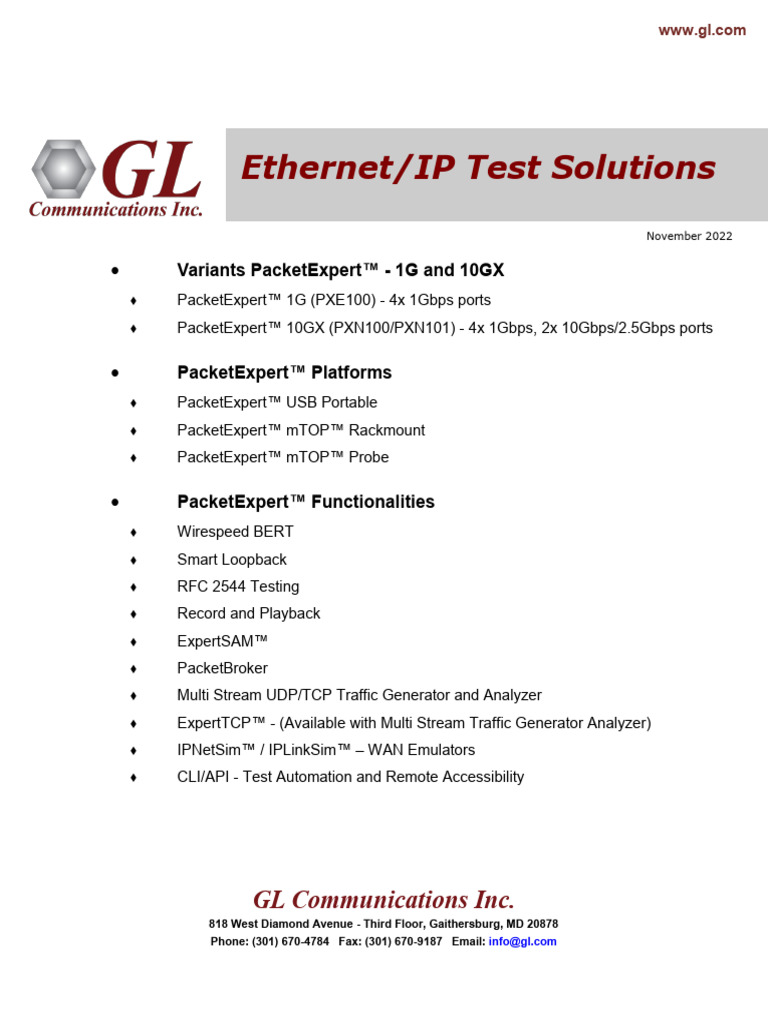 www.gl.com

GL
Communications Inc.

Ethernet/IP Test Solutions

November 2022

• Variants PacketExpert™ - 1G and 10GX
♦ PacketExpert™ 1G (PXE100) - 4x 1Gbps ports
♦ PacketExpert™ 10GX (PXN100/PXN101) - 4x 1Gbps, 2x 10Gbps/2.5Gbps ports

• PacketExpert™ Platforms
♦ PacketExpert™ USB Portable
♦ PacketExpert™ mTOP™ Rackmount
♦ PacketExpert™ mTOP™ Probe

• PacketExpert™ Functionalities
♦ Wirespeed BERT
♦ Smart Loopback
♦ RFC 2544 Testing
♦ Record and Playback
♦ ExpertSAM™
♦ PacketBroker
♦ Multi Stream UDP/TCP Traffic Generator and Analyzer
♦ ExpertTCP™ - (Available with Multi Stream Traffic Generator Analyzer)
♦ IPNetSim™ / IPLinkSim™ – WAN Emulators
♦ CLI/API - Test Automation and Remote Accessibility

GL Communications Inc.
818 West Diamond Avenue - Third Floor, Gaithersburg, MD 20878
Phone: (301) 670-4784 Fax: (301) 670-9187 Email: info@gl.com